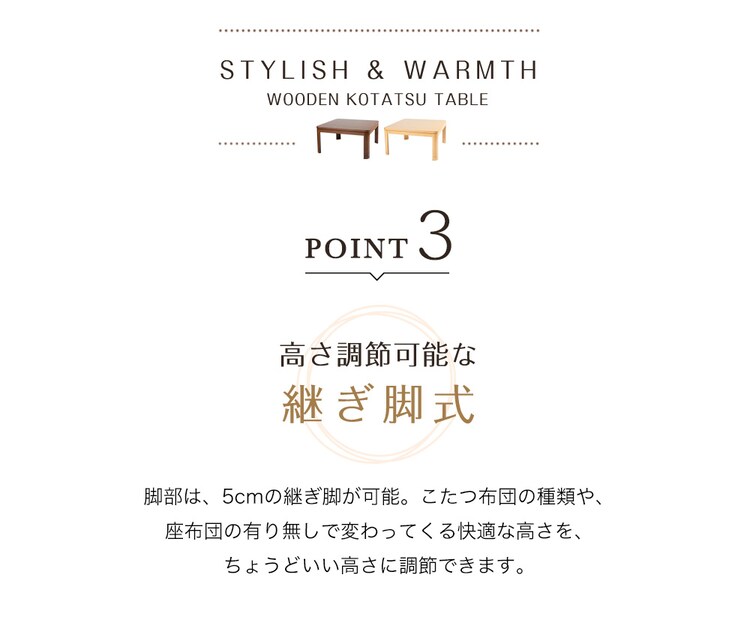 STYLISH & WARMTH
WOODEN KOTATSU TABLE

POINT 3

高さ調節可能な
継ぎ脚式

脚部は、5cmの継ぎ脚が可能。こたつ布団の種類や、座布団の有り無しで変わってくる快適な高さを、ちょうどいい高さに調節できます。